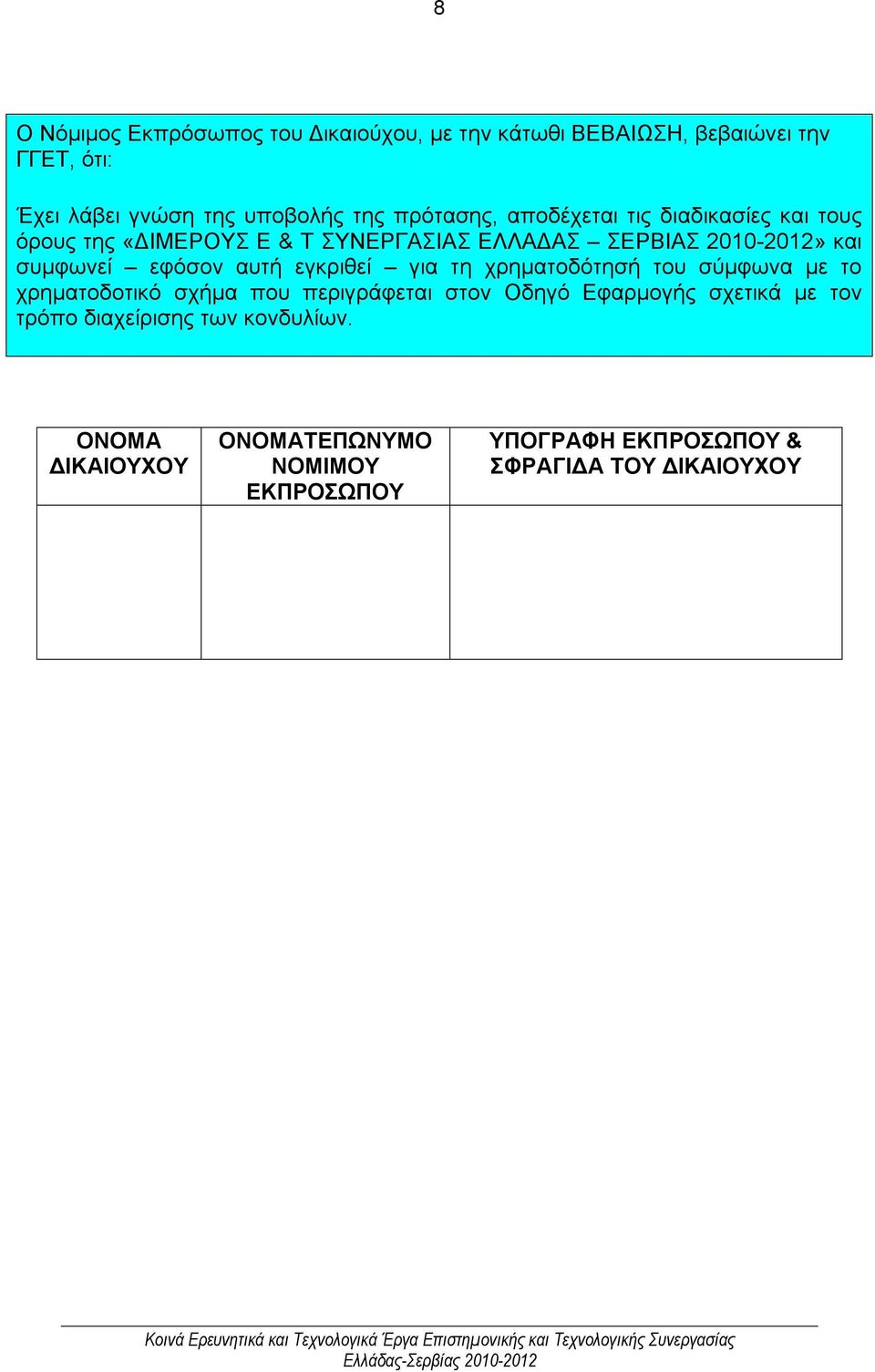 8

Ο Νόμιμος Εκπρόσωπος του Δικαιούχου, με την κάτωθι ΒΕΒΑΙΩΣΗ, βεβαιώνει την ΓΓΕΤ, ότι:

Έχει λάβει γνώση της υποβολής της πρότασης, αποδέχεται τις διαδικασίες και τους όρους της «ΔΙΜΕΡΟΥΣ Ε & Τ ΣΥΝΕΡΓΑΣΙΑΣ ΕΛΛΑΔΑΣ – ΣΕΡΒΙΑΣ 2010-2012» και συμφωνεί – εφόσον αυτή εγκριθεί – για τη χρηματοδότησή του σύμφωνα με το χρηματοδοτικό σχήμα που περιγράφεται στον Οδηγό Εφαρμογής σχετικά με τον τρόπο διαχείρισης των κονδυλίων.

| ΟΝΟΜΑ ΔΙΚΑΙΟΥΧΟΥ | ΟΝΟΜΑΤΕΠΩΝΥΜΟ ΝΟΜΙΜΟΥ ΕΚΠΡΟΣΩΠΟΥ | ΥΠΟΓΡΑΦΗ ΕΚΠΡΟΣΩΠΟΥ & ΣΦΡΑΓΙΔΑ ΤΟΥ ΔΙΚΑΙΟΥΧΟΥ |
|---|---|---|
| | | |

Κοινά Ερευνητικά και Τεχνολογικά Έργα Επιστημονικής και Τεχνολογικής Συνεργασίας Ελλάδας-Σερβίας 2010-2012